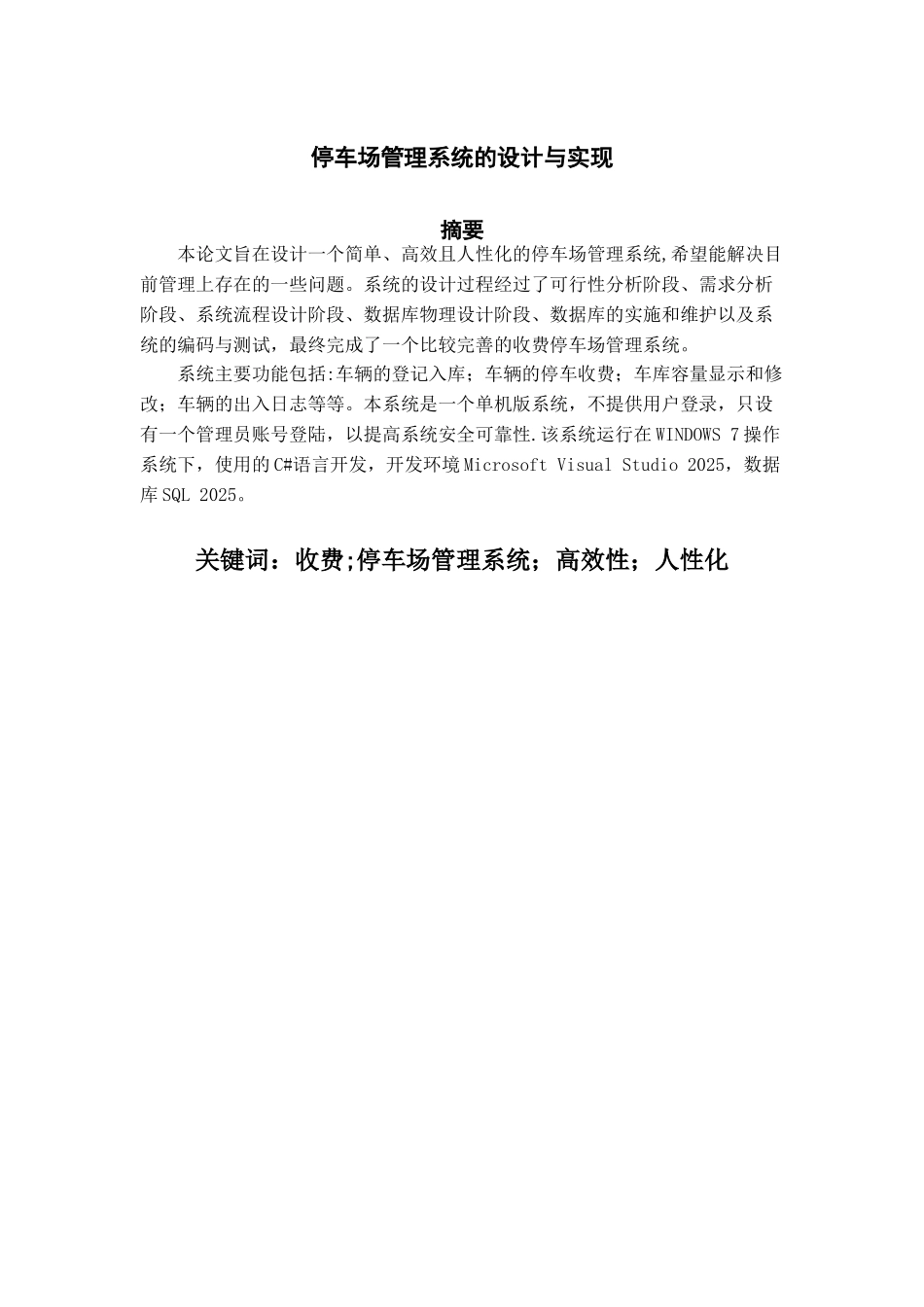 停车场管理系统的设计与实现

摘要

本论文旨在设计一个简单、高效且人性化的停车场管理系统,希望能解决目前管理上存在的一些问题。系统的设计过程经过了可行性分析阶段、需求分析阶段、系统流程设计阶段、数据库物理设计阶段、数据库的实施和维护以及系统的编码与测试，最终完成了一个比较完善的收费停车场管理系统。

系统主要功能包括:车辆的登记入库；车辆的停车收费；车库容量显示和修改；车辆的出入日志等等。本系统是一个单机版系统，不提供用户登录，只设有一个管理员账号登陆，以提高系统安全可靠性.该系统运行在WINDOWS 7操作系统下，使用的C#语言开发，开发环境Microsoft Visual Studio 2025，数据库SQL 2025。

关键词：收费;停车场管理系统；高效性；人性化